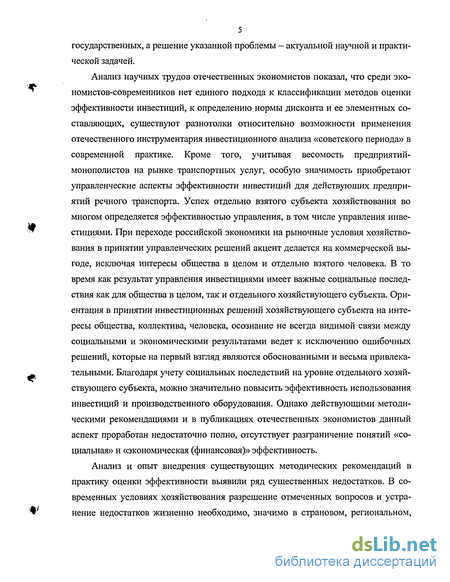 5

государственных, а решение указанной проблемы – актуальной научной и практической задачей.

Анализ научных трудов отечественных экономистов показал, что среди экономистов-современников нет единого подхода к классификации методов оценки эффективности инвестиций, к определению нормы дисконта и ее элементных составляющих, существуют разнотолки относительно возможности применения отечественного инструментария инвестиционного анализа «советского периода» в современной практике. Кроме того, учитывая весомость предприятий-монополистов на рынке транспортных услуг, особую значимость приобретают управленческие аспекты эффективности инвестиций для действующих предприятий речного транспорта. Успех отдельно взятого субъекта хозяйствования во многом определяется эффективностью управления, в том числе управления инвестициями. При переходе российской экономики на рыночные условия хозяйствования в принятии управленческих решений акцент делается на коммерческой выгоде, исключая интересы общества в целом и отдельно взятого человека. В то время как результат управления инвестициями имеет важные социальные последствия как для общества в целом, так и отдельного хозяйствующего субъекта. Ориентация в принятии инвестиционных решений хозяйствующего субъекта на интересы общества, коллектива, человека, осознание не всегда видимой связи между социальными и экономическими результатами ведет к исключению ошибочных решений, которые на первый взгляд являются обоснованными и весьма привлекательными. Благодаря учету социальных последствий на уровне отдельного хозяйствующего субъекта, можно значительно повысить эффективность использования инвестиций и производственного оборудования. Однако действующими методическими рекомендациями и в публикациях отечественных экономистов данный аспект проработан недостаточно полно, отсутствует разграничение понятий «социальная» и «экономическая (финансовая)» эффективность.

Анализ и опыт внедрения существующих методических рекомендаций в практику оценки эффективности выявили ряд существенных недостатков. В современных условиях хозяйствования разрешение отмеченных вопросов и устранение недостатков жизненно необходимо, значимо в страновом, региональном,

dsLib.net
библиотека диссертаций